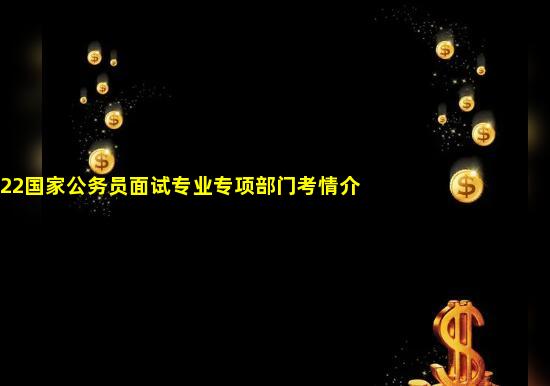 22国家公务员面试专业专项部门考情介